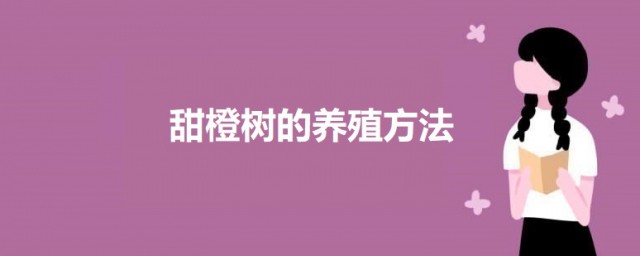 甜橙树的养殖方法